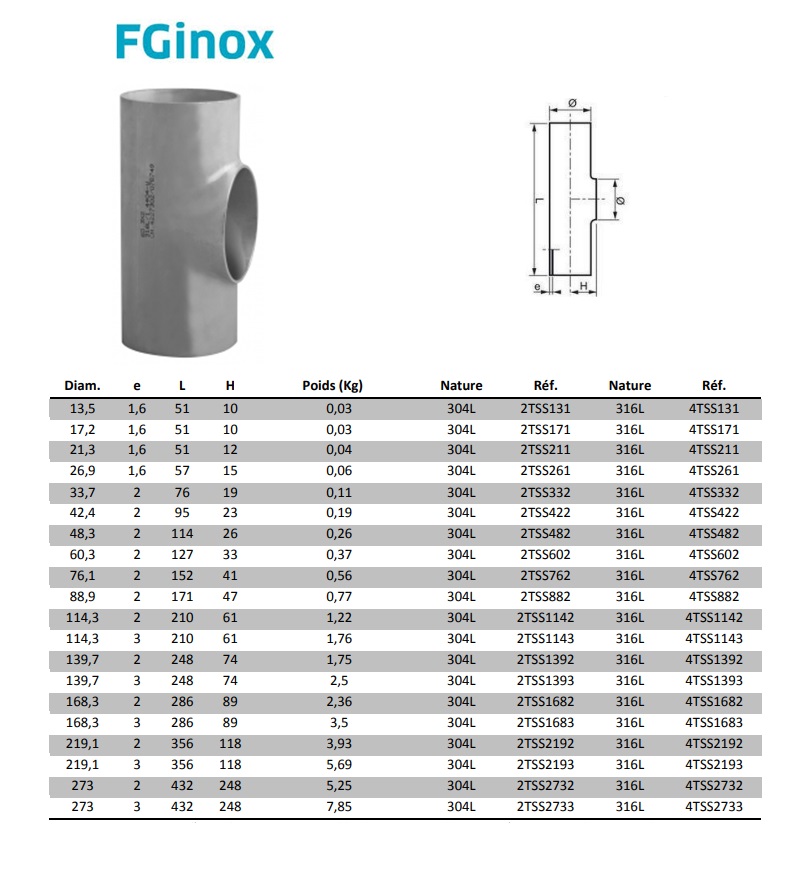 FGinox

Ø

L

Ø

e

H

| Diam. | e | L | H | Poids (Kg) | Nature | Réf. | Nature | Réf. |
|---|---|---|---|---|---|---|---|---|
| 13,5 | 1,6 | 51 | 10 | 0,03 | 304L | 2TSS131 | 316L | 4TSS131 |
| 17,2 | 1,6 | 51 | 10 | 0,03 | 304L | 2TSS171 | 316L | 4TSS171 |
| 21,3 | 1,6 | 51 | 12 | 0,04 | 304L | 2TSS211 | 316L | 4TSS211 |
| 26,9 | 1,6 | 57 | 15 | 0,06 | 304L | 2TSS261 | 316L | 4TSS261 |
| 33,7 | 2 | 76 | 19 | 0,11 | 304L | 2TSS332 | 316L | 4TSS332 |
| 42,4 | 2 | 95 | 23 | 0,19 | 304L | 2TSS422 | 316L | 4TSS422 |
| 48,3 | 2 | 114 | 26 | 0,26 | 304L | 2TSS482 | 316L | 4TSS482 |
| 60,3 | 2 | 127 | 33 | 0,37 | 304L | 2TSS602 | 316L | 4TSS602 |
| 76,1 | 2 | 152 | 41 | 0,56 | 304L | 2TSS762 | 316L | 4TSS762 |
| 88,9 | 2 | 171 | 47 | 0,77 | 304L | 2TSS882 | 316L | 4TSS882 |
| 114,3 | 2 | 210 | 61 | 1,22 | 304L | 2TSS1142 | 316L | 4TSS1142 |
| 114,3 | 3 | 210 | 61 | 1,76 | 304L | 2TSS1143 | 316L | 4TSS1143 |
| 139,7 | 2 | 248 | 74 | 1,75 | 304L | 2TSS1392 | 316L | 4TSS1392 |
| 139,7 | 3 | 248 | 74 | 2,5 | 304L | 2TSS1393 | 316L | 4TSS1393 |
| 168,3 | 2 | 286 | 89 | 2,36 | 304L | 2TSS1682 | 316L | 4TSS1682 |
| 168,3 | 3 | 286 | 89 | 3,5 | 304L | 2TSS1683 | 316L | 4TSS1683 |
| 219,1 | 2 | 356 | 118 | 3,93 | 304L | 2TSS2192 | 316L | 4TSS2192 |
| 219,1 | 3 | 356 | 118 | 5,69 | 304L | 2TSS2193 | 316L | 4TSS2193 |
| 273 | 2 | 432 | 248 | 5,25 | 304L | 2TSS2732 | 316L | 4TSS2732 |
| 273 | 3 | 432 | 248 | 7,85 | 304L | 2TSS2733 | 316L | 4TSS2733 |